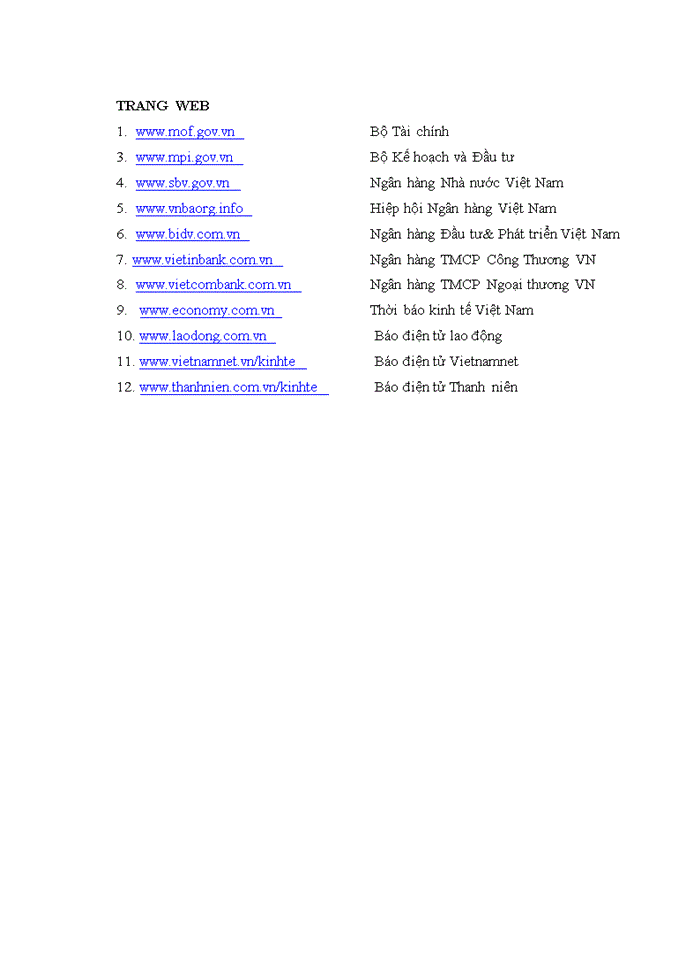 TRANG WEB

1. www.mof.gov.vn Bộ Tài chính

3. www.mpi.gov.vn Bộ Kế hoạch và Đầu tư

4. www.sbv.gov.vn Ngân hàng Nhà nước Việt Nam

5. www.vnbaorg.info Hiệp hội Ngân hàng Việt Nam

6. www.bidv.com.vn Ngân hàng Đầu tư& Phát triển Việt Nam

7. www.vietinbank.com.vn Ngân hàng TMCP Công Thương VN

8. www.vietcombank.com.vn Ngân hàng TMCP Ngoại thương VN

9. www.economy.com.vn Thời báo kinh tế Việt Nam

10. www.laodong.com.vn Báo điện tử lao động

11. www.vietnamnet.vn/kinhte Báo điện tử Vietnamnet

12. www.thanhnien.com.vn/kinhte Báo điện tử Thanh niên